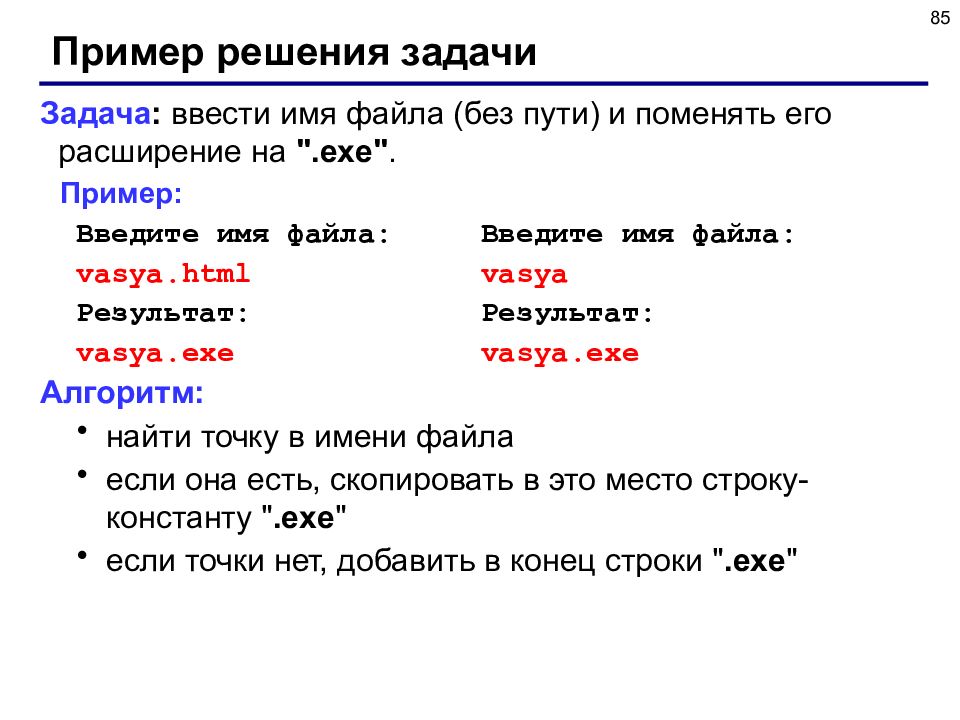 85

Пример решения задачи

Задача: ввести имя файла (без пути) и поменять его расширение на ".exe".

Пример:

Введите имя файла:
vasya.html
Результат:
vasya.exe

Введите имя файла:
vasya
Результат:
vasya.exe

Алгоритм:

• найти точку в имени файла
• если она есть, скопировать в это место строку-константу ".exe"
• если точки нет, добавить в конец строки ".exe"